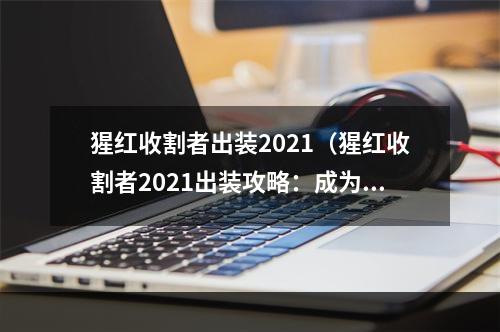 猩红收割者出装2021（猩红收割者2021出装攻略：成为...